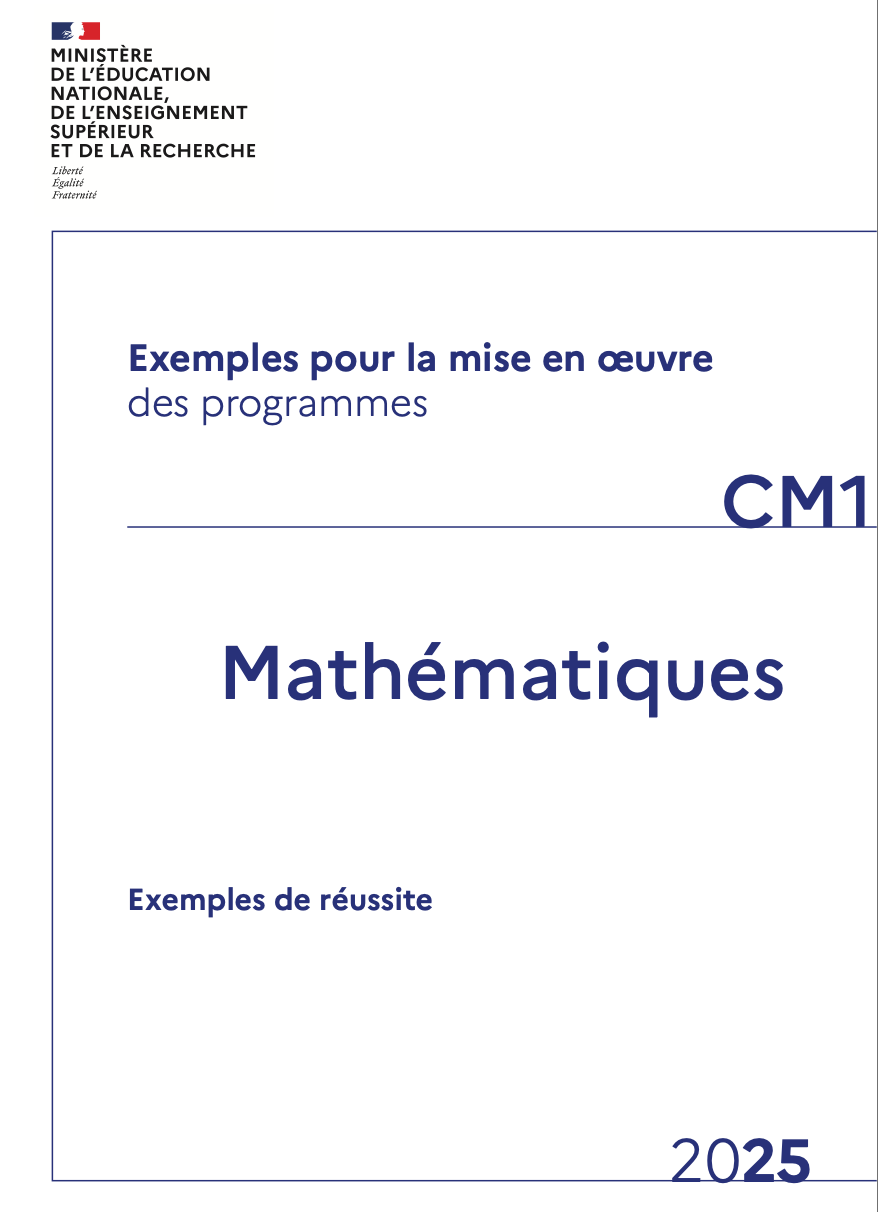 MINISTÈRE
DE L'ÉDUCATION
NATIONALE,
DE L'ENSEIGNEMENT
SUPÉRIEUR
ET DE LA RECHERCHE
Liberté
Égalité
Fraternité

Exemples pour la mise en œuvre
des programmes

CM1

Mathématiques

Exemples de réussite

2025